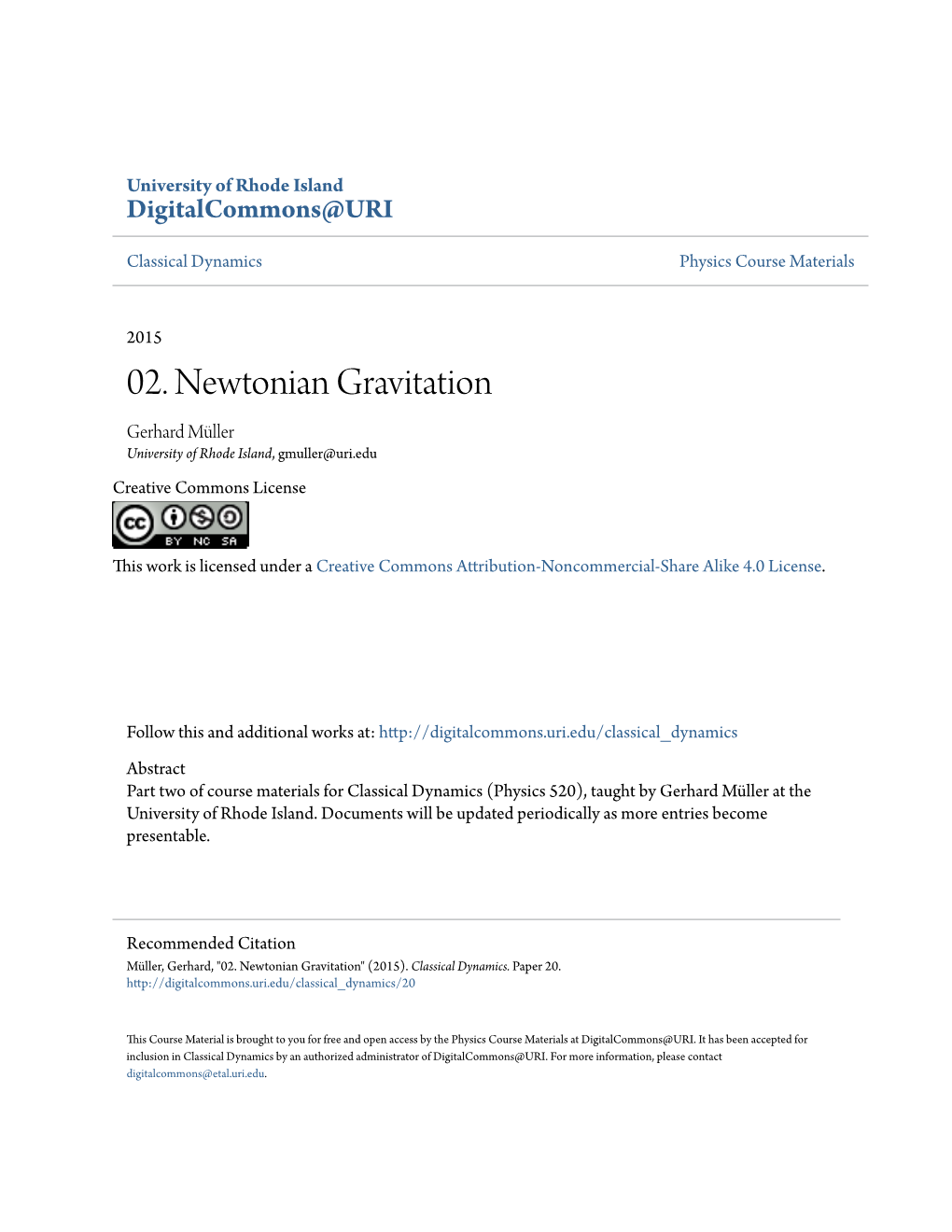 University of Rhode Island
DigitalCommons@URI

Classical Dynamics

Physics Course Materials

2015

02. Newtonian Gravitation

Gerhard Müller
University of Rhode Island, gmuller@uri.edu

Creative Commons License

cc BY NC SA

This work is licensed under a Creative Commons Attribution-Noncommercial-Share Alike 4.0 License.

Follow this and additional works at: http://digitalcommons.uri.edu/classical_dynamics

Abstract
Part two of course materials for Classical Dynamics (Physics 520), taught by Gerhard Müller at the University of Rhode Island. Documents will be updated periodically as more entries become presentable.

Recommended Citation
Müller, Gerhard, "02. Newtonian Gravitation" (2015). Classical Dynamics. Paper 20.
http://digitalcommons.uri.edu/classical_dynamics/20

This Course Material is brought to you for free and open access by the Physics Course Materials at DigitalCommons@URI. It has been accepted for inclusion in Classical Dynamics by an authorized administrator of DigitalCommons@URI. For more information, please contact digitalcommons@etal.uri.edu.